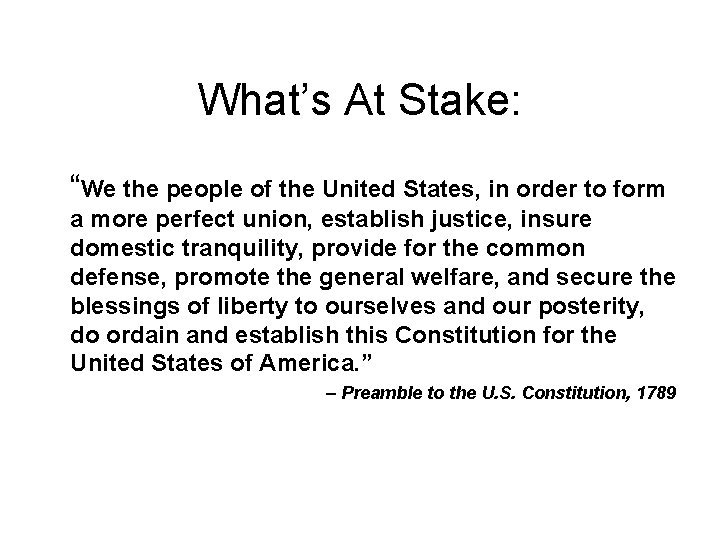 What's At Stake:

"We the people of the United States, in order to form a more perfect union, establish justice, insure domestic tranquility, provide for the common defense, promote the general welfare, and secure the blessings of liberty to ourselves and our posterity, do ordain and establish this Constitution for the United States of America."

– Preamble to the U.S. Constitution, 1789